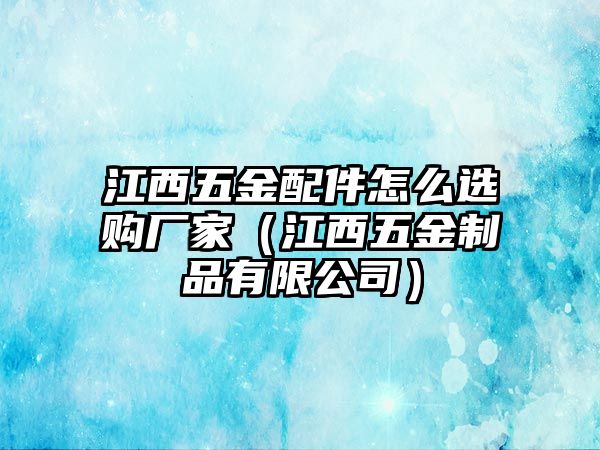 江西五金配件怎么选购厂家（江西五金制品有限公司）